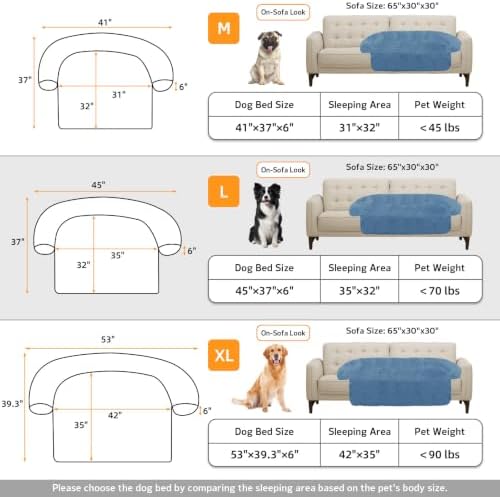 41"

37"

31"

32"

6"

M

On-Sofa Look

Sofa Size: 65"x30"x30"

| Dog Bed Size | Sleeping Area | Pet Weight |
|---|---|---|
| 41"×37"×6" | 31"×32" | <45 lbs |

45"

37"

35"

32"

6"

L

On-Sofa Look

Sofa Size: 65"x30"x30"

| Dog Bed Size | Sleeping Area | Pet Weight |
|---|---|---|
| 45"×37"×6" | 35"×32" | <70 lbs |

53"

39.3"

42"

35"

6"

XL

On-Sofa Look

Sofa Size: 65"x30"x30"

| Dog Bed Size | Sleeping Area | Pet Weight |
|---|---|---|
| 53"×39.3"×6" | 42"×35" | <90 lbs |

Please choose the dog bed by comparing the sleeping area based on the pet's body size.